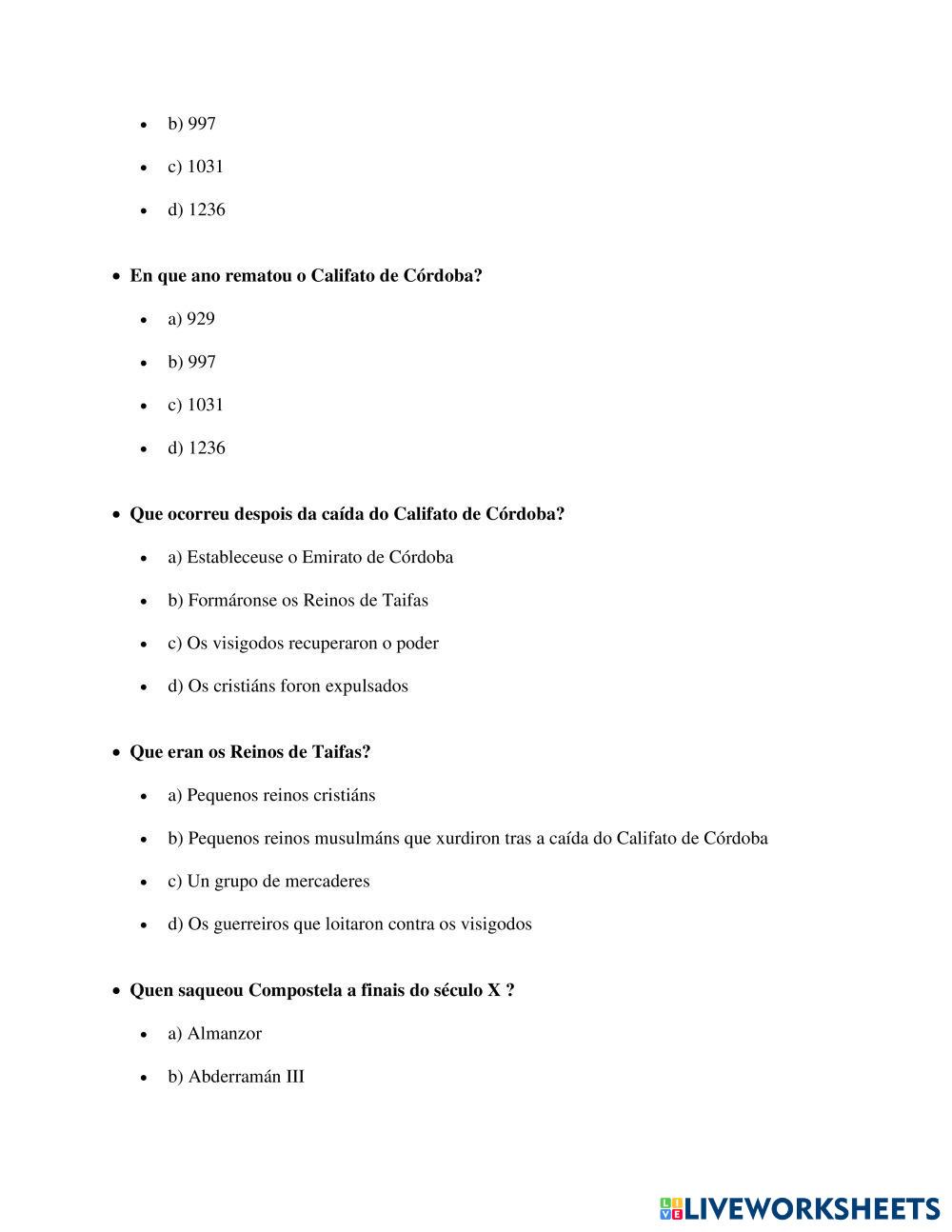 - b) 997
- c) 1031
- d) 1236

- **En que ano rematou o Califato de Córdoba?**
  - a) 929
  - b) 997
  - c) 1031
  - d) 1236

- **Que ocorreu despois da caída do Califato de Córdoba?**
  - a) Estableceuse o Emirato de Córdoba
  - b) Formáronse os Reinos de Taifas
  - c) Os visigodos recuperaron o poder
  - d) Os cristiáns foron expulsados

- **Que eran os Reinos de Taifas?**
  - a) Pequenos reinos cristiáns
  - b) Pequenos reinos musulmáns que xurdiron tras a caída do Califato de Córdoba
  - c) Un grupo de mercaderes
  - d) Os guerreiros que loitaron contra os visigodos

- **Quen saqueou Compostela a finais do século X ?**
  - a) Almanzor
  - b) Abderramán III

LIVEWORKSHEETS